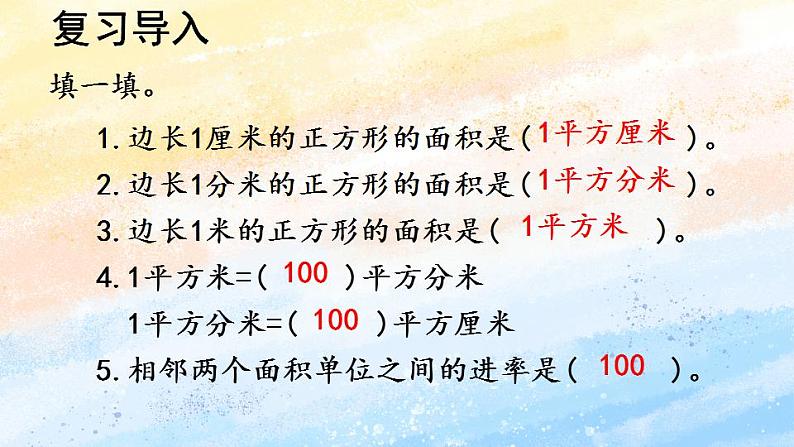 复习导入

填一填。

1. 边长1厘米的正方形的面积是（1平方厘米）。

2. 边长1分米的正方形的面积是（1平方分米）。

3. 边长1米的正方形的面积是（ 1平方米 ）。

4. 1平方米=（ 100 ）平方分米

1平方分米=（ 100 ）平方厘米

5. 相邻两个面积单位之间的进率是（ 100 ）。